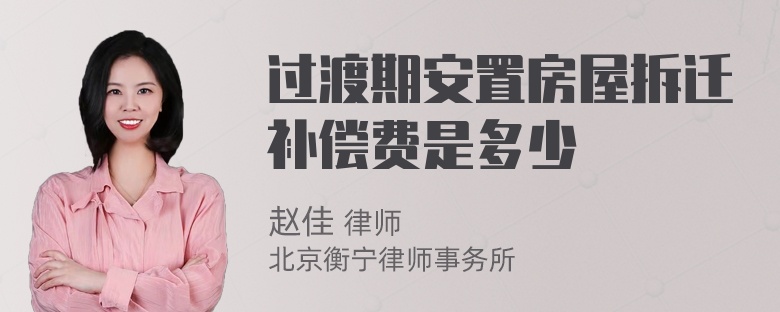 过渡期安置房屋拆迁补偿费是多少

赵佳 律师
北京衡宁律师事务所